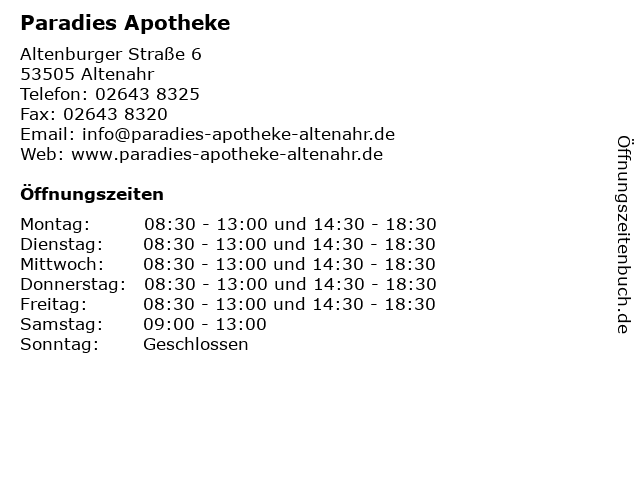 Paradies Apotheke

Altenburger Straße 6
53505 Altenahr
Telefon: 02643 8325
Fax: 02643 8320
Email: info@paradies-apotheke-altenahr.de
Web: www.paradies-apotheke-altenahr.de

Öffnungszeiten

Montag: 08:30 - 13:00 und 14:30 - 18:30
Dienstag: 08:30 - 13:00 und 14:30 - 18:30
Mittwoch: 08:30 - 13:00 und 14:30 - 18:30
Donnerstag: 08:30 - 13:00 und 14:30 - 18:30
Freitag: 08:30 - 13:00 und 14:30 - 18:30
Samstag: 09:00 - 13:00
Sonntag: Geschlossen

Öffnungszeitenbuch.de